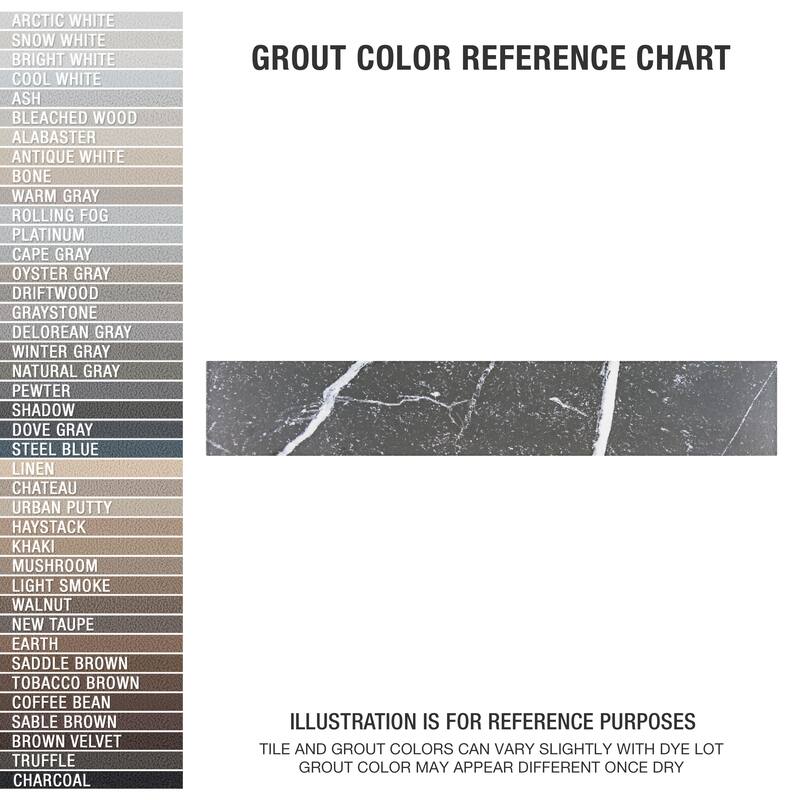 ARCTIC WHITE
SNOW WHITE
BRIGHT WHITE
COOL WHITE
ASH
BLEACHED WOOD
ALABASTER
ANTIQUE WHITE
BONE
WARM GRAY
ROLLING FOG
PLATINUM
CAPE GRAY
OYSTER GRAY
DRIFTWOOD
GRAYSTONE
DELOREAN GRAY
WINTER GRAY
NATURAL GRAY
PEWTER
SHADOW
DOVE GRAY
STEEL BLUE
LINEN
CHATEAU
URBAN PUTTY
HAYSTACK
KHAKI
MUSHROOM
LIGHT SMOKE
WALNUT
NEW TAUPE
EARTH
SADDLE BROWN
TOBACCO BROWN
COFFEE BEAN
SABLE BROWN
BROWN VELVET
TRUFFLE
CHARCOAL

GROUT COLOR REFERENCE CHART

ILLUSTRATION IS FOR REFERENCE PURPOSES
TILE AND GROUT COLORS CAN VARY SLIGHTLY WITH DYE LOT
GROUT COLOR MAY APPEAR DIFFERENT ONCE DRY